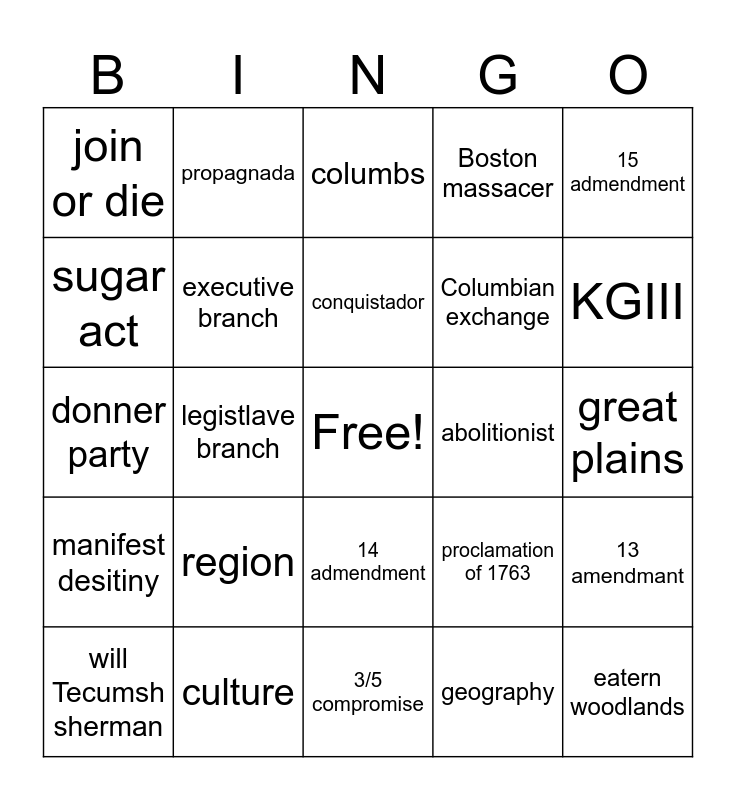 | B | I | N | G | O |
|---|---|---|---|---|
| join or die | propagnada | columbs | Boston massacer | 15 admendment |
| sugar act | executive branch | conquistador | Columbian exchange | KGIII |
| donner party | legistlave branch | Free! | abolitionist | great plains |
| manifest desitiny | region | 14 admendment | proclamation of 1763 | 13 amendmant |
| will Tecumsh sherman | culture | 3/5 compromise | geography | eatern woodlands |